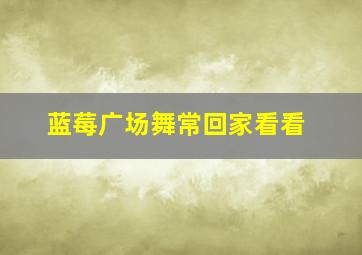 蓝莓广场舞常回家看看